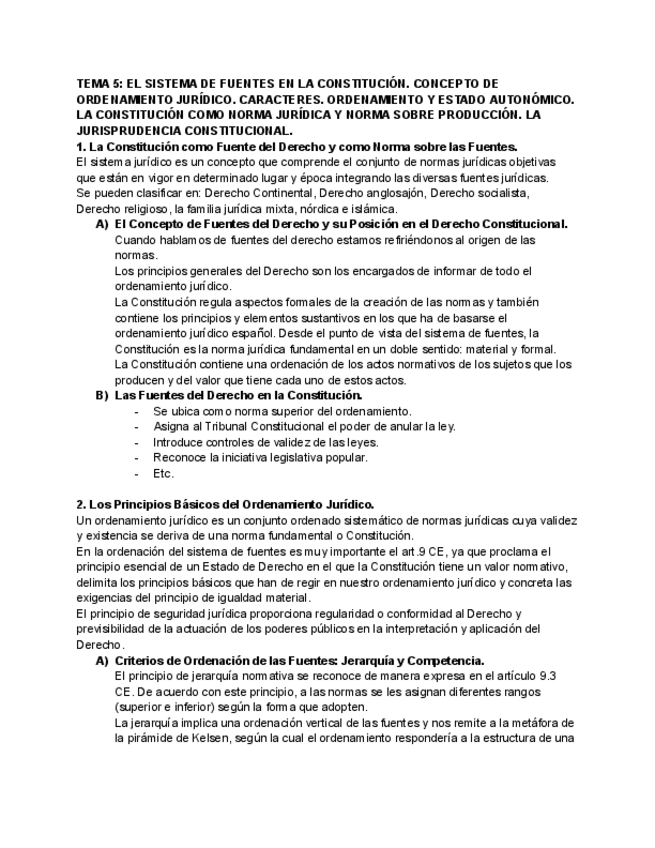 TEMA 5: EL SISTEMA DE FUENTES EN LA CONSTITUCIÓN. CONCEPTO DE ORDENAMIENTO JURÍDICO. CARACTERES. ORDENAMIENTO Y ESTADO AUTONÓMICO. LA CONSTITUCIÓN COMO NORMA JURÍDICA Y NORMA SOBRE PRODUCCIÓN. LA JURISPRUDENCIA CONSTITUCIONAL.

1. La Constitución como Fuente del Derecho y como Norma sobre las Fuentes.

El sistema jurídico es un concepto que comprende el conjunto de normas jurídicas objetivas que están en vigor en determinado lugar y época integrando las diversas fuentes jurídicas. Se pueden clasificar en: Derecho Continental, Derecho anglosajón, Derecho socialista, Derecho religioso, la familia jurídica mixta, nórdica e islámica.

A) El Concepto de Fuentes del Derecho y su Posición en el Derecho Constitucional.

Cuando hablamos de fuentes del derecho estamos refiriéndonos al origen de las normas.

Los principios generales del Derecho son los encargados de informar de todo el ordenamiento jurídico.

La Constitución regula aspectos formales de la creación de las normas y también contiene los principios y elementos sustantivos en los que ha de basarse el ordenamiento jurídico español. Desde el punto de vista del sistema de fuentes, la Constitución es la norma jurídica fundamental en un doble sentido: material y formal. La Constitución contiene una ordenación de los actos normativos de los sujetos que los producen y del valor que tiene cada uno de estos actos.

B) Las Fuentes del Derecho en la Constitución.

- Se ubica como norma superior del ordenamiento.
- Asigna al Tribunal Constitucional el poder de anular la ley.
- Introduce controles de validez de las leyes.
- Reconoce la iniciativa legislativa popular.
- Etc.

2. Los Principios Básicos del Ordenamiento Jurídico.

Un ordenamiento jurídico es un conjunto ordenado sistemático de normas jurídicas cuya validez y existencia se deriva de una norma fundamental o Constitución.

En la ordenación del sistema de fuentes es muy importante el art.9 CE, ya que proclama el principio esencial de un Estado de Derecho en el que la Constitución tiene un valor normativo, delimita los principios básicos que han de regir en nuestro ordenamiento jurídico y concreta las exigencias del principio de igualdad material.

El principio de seguridad jurídica proporciona regularidad o conformidad al Derecho y previsibilidad de la actuación de los poderes públicos en la interpretación y aplicación del Derecho.

A) Criterios de Ordenación de las Fuentes: Jerarquía y Competencia.

El principio de jerarquía normativa se reconoce de manera expresa en el artículo 9.3 CE. De acuerdo con este principio, a las normas se les asignan diferentes rangos (superior e inferior) según la forma que adopten.

La jerarquía implica una ordenación vertical de las fuentes y nos remite a la metáfora de la pirámide de Kelsen, según la cual el ordenamiento respondería a la estructura de una